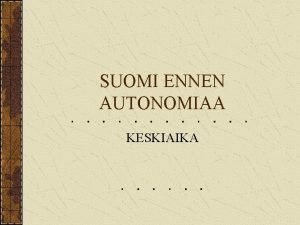 SUOMI ENNEN AUTONOMIAA

KESKIAIKA